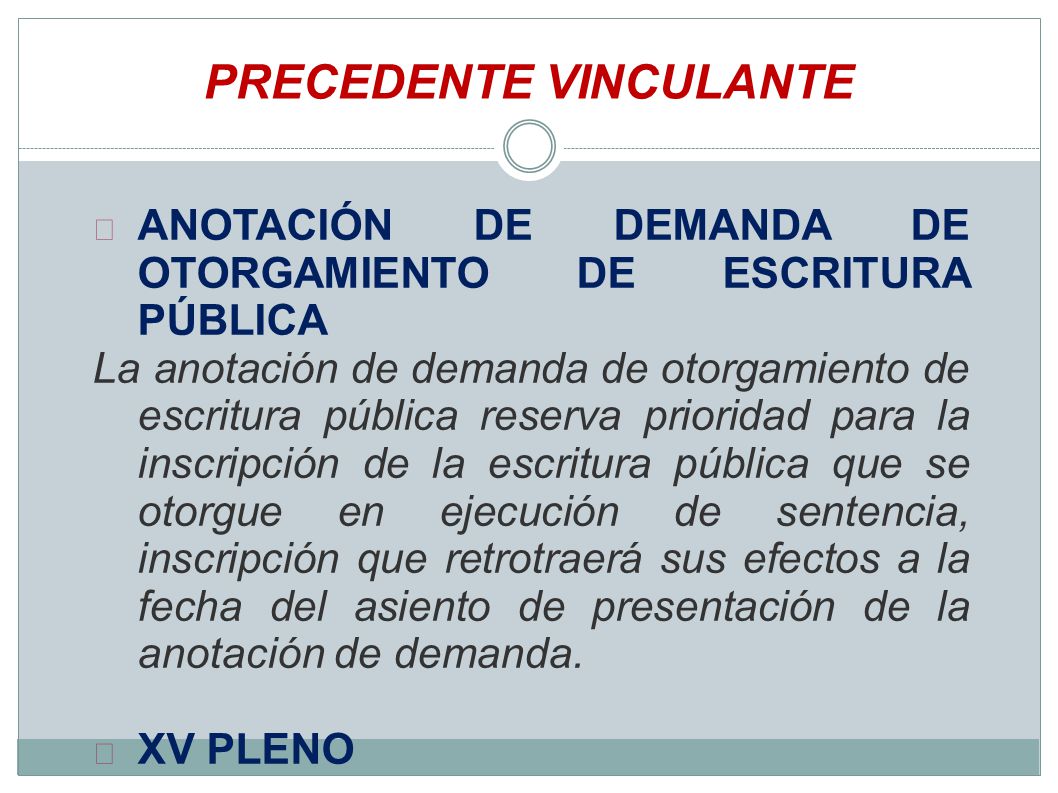 PRECEDENTE VINCULANTE

ANOTACIÓN DE DEMANDA DE OTORGAMIENTO DE ESCRITURA PÚBLICA

La anotación de demanda de otorgamiento de escritura pública reserva prioridad para la inscripción de la escritura pública que se otorgue en ejecución de sentencia, inscripción que retrotraerá sus efectos a la fecha del asiento de presentación de la anotación de demanda.

XV PLENO